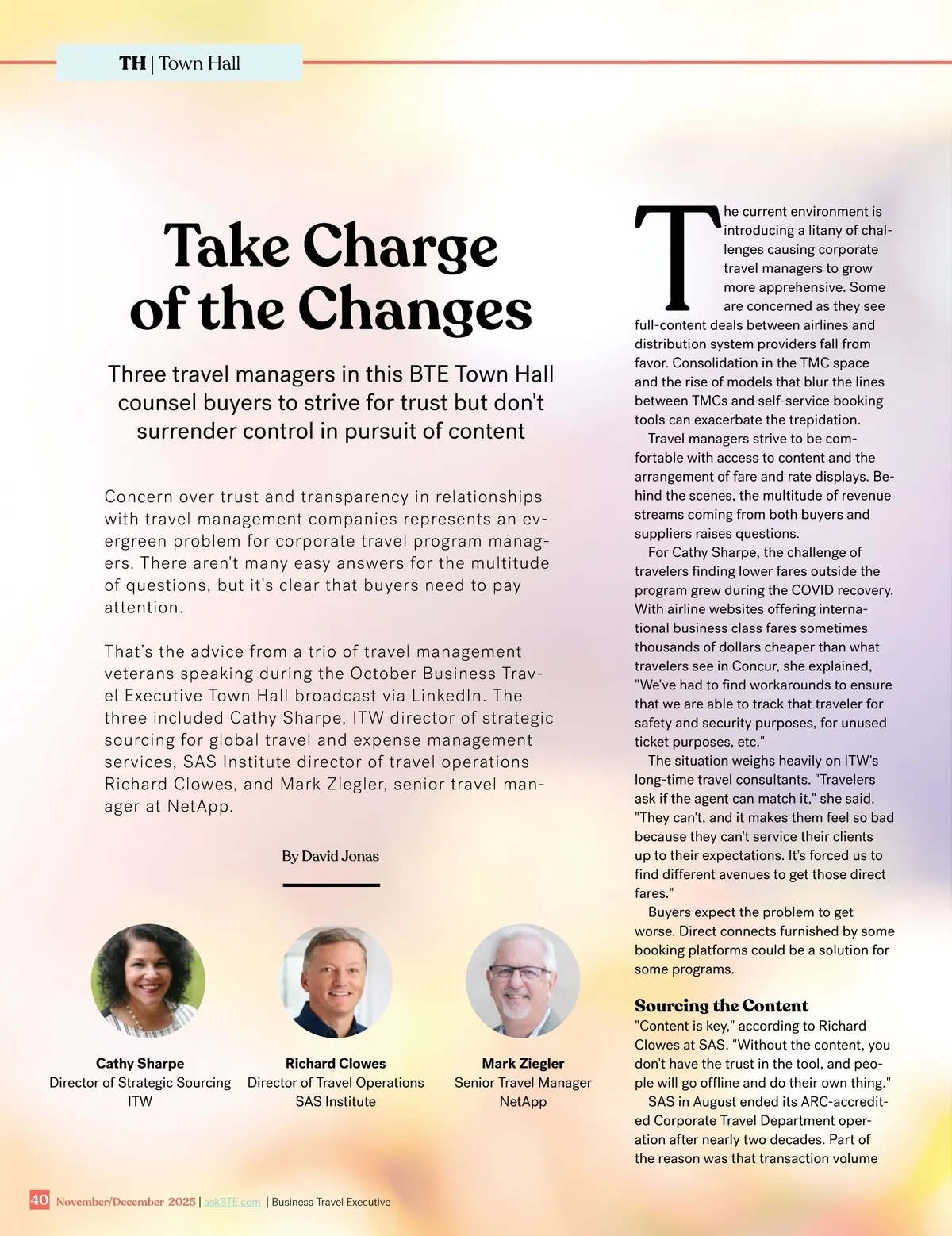 TH | Town Hall

Take Charge of the Changes

Three travel managers in this BTE Town Hall counsel buyers to strive for trust but don't surrender control in pursuit of content

Concern over trust and transparency in relationships with travel management companies represents an evergreen problem for corporate travel program managers. There aren't many easy answers for the multitude of questions, but it's clear that buyers need to pay attention.

That's the advice from a trio of travel management veterans speaking during the October Business Travel Executive Town Hall broadcast via LinkedIn. The three included Cathy Sharpe, ITW director of strategic sourcing for global travel and expense management services, SAS Institute director of travel operations Richard Clowes, and Mark Ziegler, senior travel manager at NetApp.

By David Jonas

Cathy Sharpe
Director of Strategic Sourcing
ITW

Richard Clowes
Director of Travel Operations
SAS Institute

Mark Ziegler
Senior Travel Manager
NetApp

The current environment is introducing a litany of challenges causing corporate travel managers to grow more apprehensive. Some are concerned as they see full-content deals between airlines and distribution system providers fall from favor. Consolidation in the TMC space and the rise of models that blur the lines between TMCs and self-service booking tools can exacerbate the trepidation.

Travel managers strive to be comfortable with access to content and the arrangement of fare and rate displays. Behind the scenes, the multitude of revenue streams coming from both buyers and suppliers raises questions.

For Cathy Sharpe, the challenge of travelers finding lower fares outside the program grew during the COVID recovery. With airline websites offering international business class fares sometimes thousands of dollars cheaper than what travelers see in Concur, she explained, "We've had to find workarounds to ensure that we are able to track that traveler for safety and security purposes, for unused ticket purposes, etc."

The situation weighs heavily on ITW's long-time travel consultants. "Travelers ask if the agent can match it," she said. "They can't, and it makes them feel so bad because they can't service their clients up to their expectations. It's forced us to find different avenues to get those direct fares."

Buyers expect the problem to get worse. Direct connects furnished by some booking platforms could be a solution for some programs.

Sourcing the Content
"Content is key," according to Richard Clowes at SAS. "Without the content, you don't have the trust in the tool, and people will go offline and do their own thing."

SAS in August ended its ARC-accredited Corporate Travel Department operation after nearly two decades. Part of the reason was that transaction volume

40 November/December 2025 | askBTE.com | Business Travel Executive